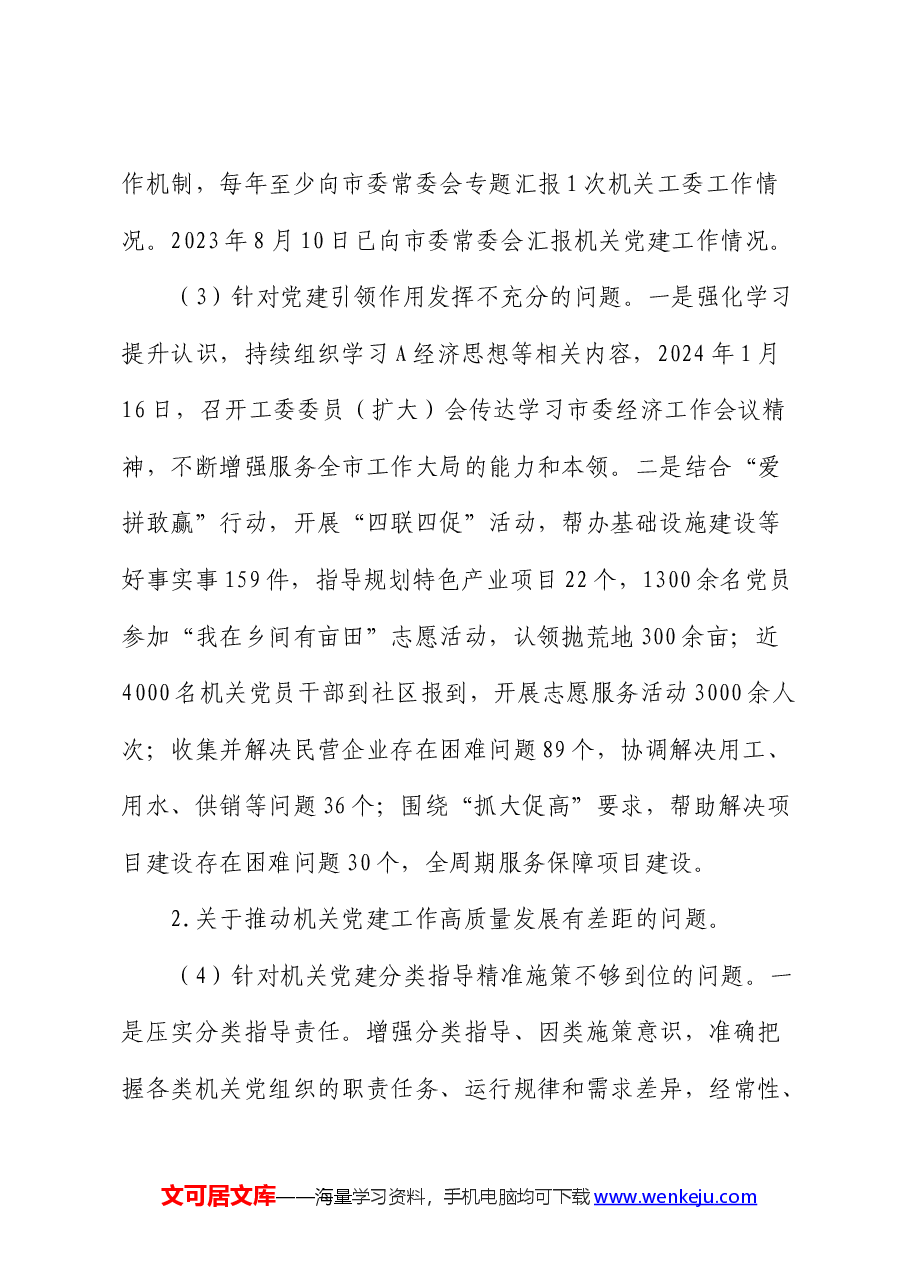 作机制，每年至少向市委常委会专题汇报1次机关工委工作情况。2023年8月10日已向市委常委会汇报机关党建工作情况。

（3）针对党建引领作用发挥不充分的问题。一是强化学习提升认识，持续组织学习A经济思想等相关内容，2024年1月16日，召开工委委员（扩大）会传达学习市委经济工作会议精神，不断增强服务全市工作大局的能力和本领。二是结合“爱拼敢赢”行动，开展“四联四促”活动，帮办基础设施建设等好事实事159件，指导规划特色产业项目22个，1300余名党员参加“我在乡间有亩田”志愿活动，认领抛荒地300余亩；近4000名机关党员干部到社区报到，开展志愿服务活动3000余人次；收集并解决民营企业存在困难问题89个，协调解决用工、用水、供销等问题36个；围绕“抓大促高”要求，帮助解决项目建设存在困难问题30个，全周期服务保障项目建设。

2.关于推动机关党建工作高质量发展有差距的问题。

（4）针对机关党建分类指导精准施策不够到位的问题。一是压实分类指导责任。增强分类指导、因类施策意识，准确把握各类机关党组织的职责任务、运行规律和需求差异，经常性、

文可居文库——海量学习资料，手机电脑均可下载www.wenkeju.com